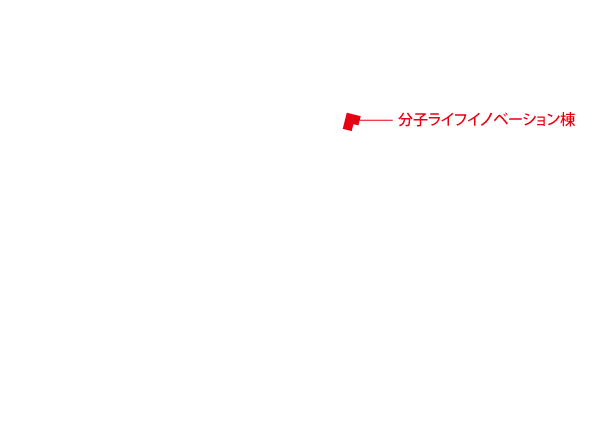 分子ライフイノベーション棟